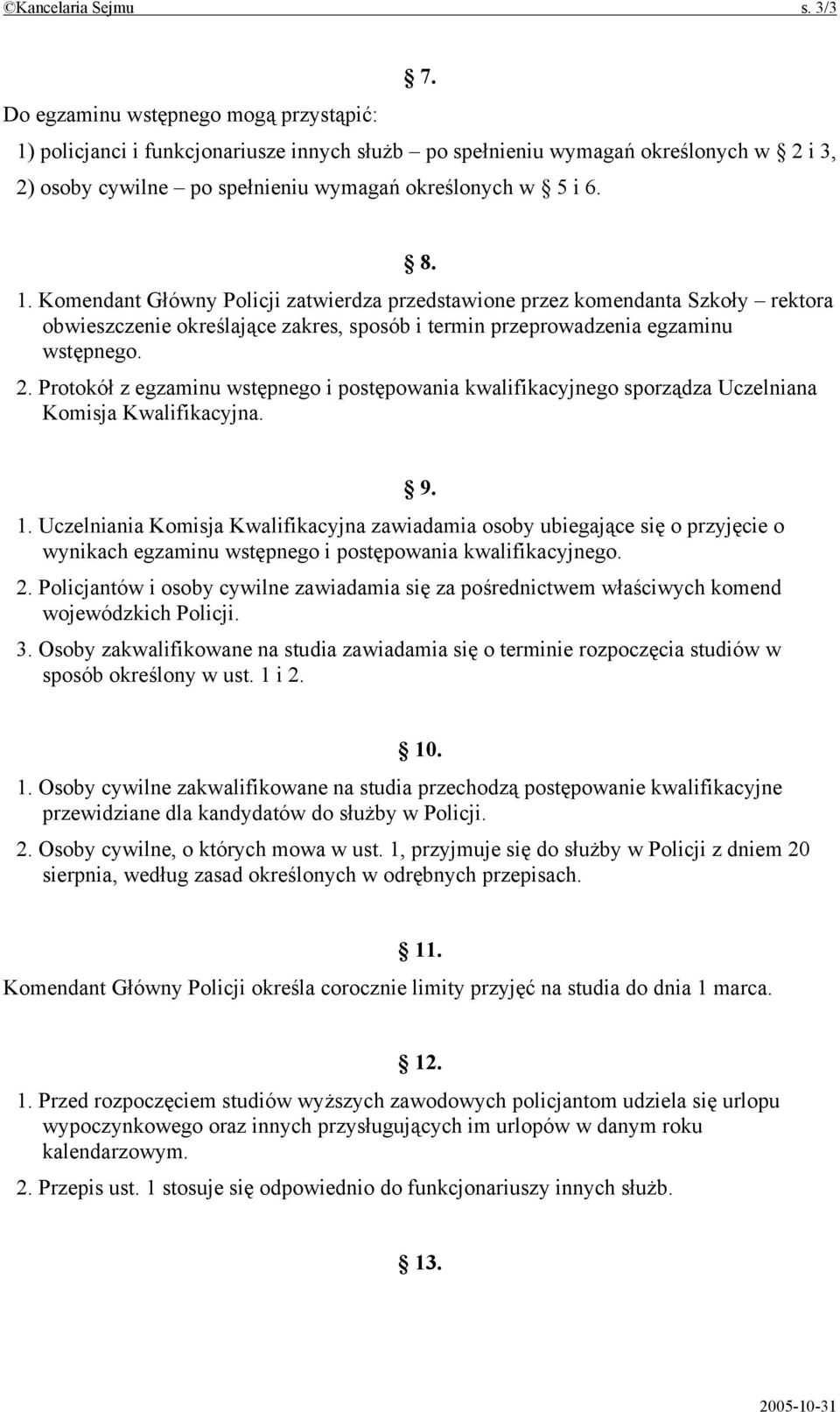 ©Kancelaria Sejmu s. 3/3

§ 7.

Do egzaminu wstępnego mogą przystąpić:

1) policjanci i funkcjonariusze innych służb – po spełnieniu wymagań określonych w § 2 i 3,

2) osoby cywilne – po spełnieniu wymagań określonych w § 5 i 6.

§ 8.

1. Komendant Główny Policji zatwierdza przedstawione przez komendanta Szkoły – rektora obwieszczenie określające zakres, sposób i termin przeprowadzenia egzaminu wstępnego.

2. Protokół z egzaminu wstępnego i postępowania kwalifikacyjnego sporządza Uczelniana Komisja Kwalifikacyjna.

§ 9.

1. Uczelniania Komisja Kwalifikacyjna zawiadamia osoby ubiegające się o przyjęcie o wynikach egzaminu wstępnego i postępowania kwalifikacyjnego.

2. Policjantów i osoby cywilne zawiadamia się za pośrednictwem właściwych komend wojewódzkich Policji.

3. Osoby zakwalifikowane na studia zawiadamia się o terminie rozpoczęcia studiów w sposób określony w ust. 1 i 2.

§ 10.

1. Osoby cywilne zakwalifikowane na studia przechodzą postępowanie kwalifikacyjne przewidziane dla kandydatów do służby w Policji.

2. Osoby cywilne, o których mowa w ust. 1, przyjmuje się do służby w Policji z dniem 20 sierpnia, według zasad określonych w odrębnych przepisach.

§ 11.

Komendant Główny Policji określa corocznie limity przyjęć na studia do dnia 1 marca.

§ 12.

1. Przed rozpoczęciem studiów wyższych zawodowych policjantom udziela się urlopu wypoczynkowego oraz innych przysługujących im urlopów w danym roku kalendarzowym.

2. Przepis ust. 1 stosuje się odpowiednio do funkcjonariuszy innych służb.

§ 13.

2005-10-31